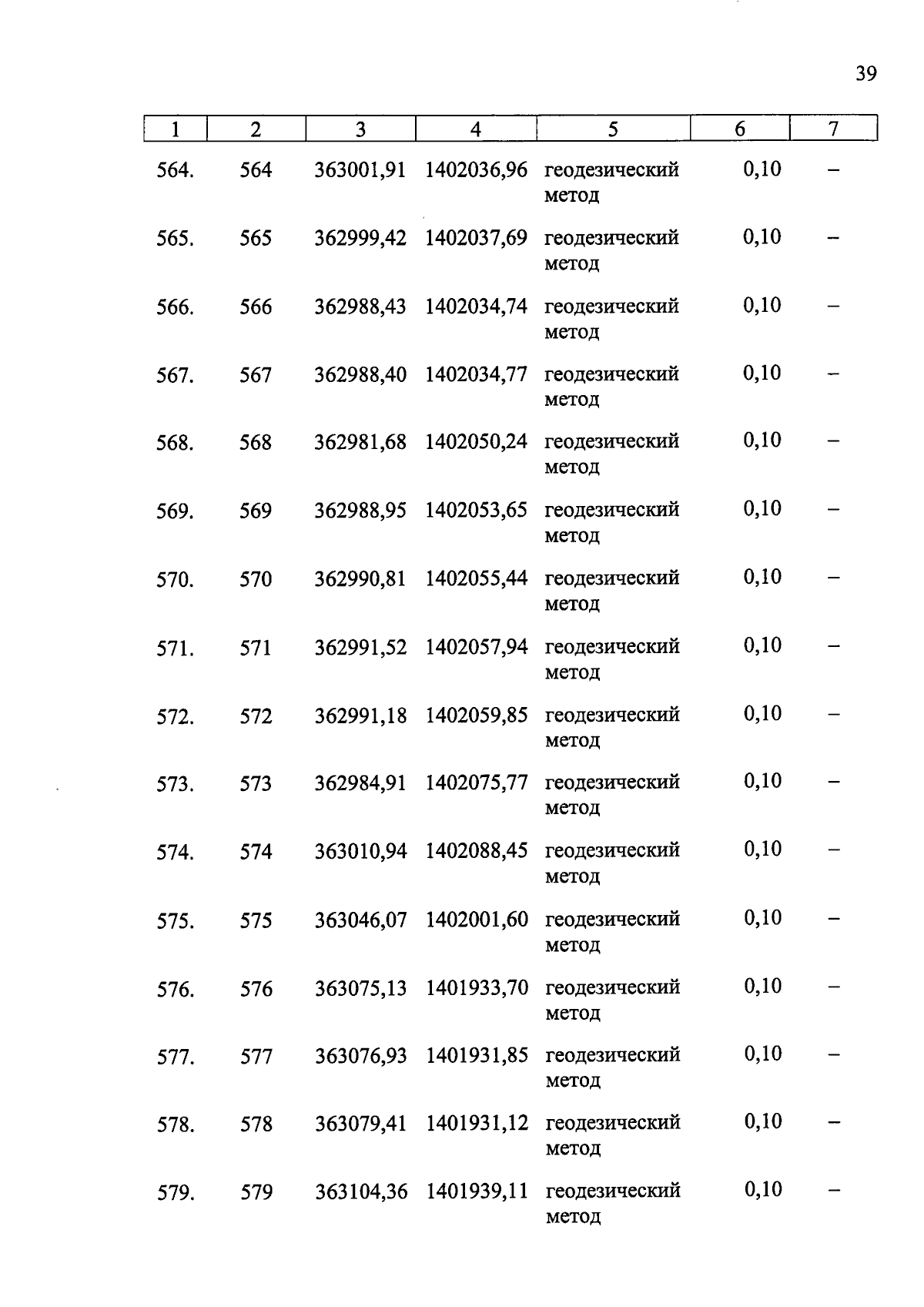 39

| 1 | 2 | 3 | 4 | 5 | 6 | 7 |
|---|---|---|---|---|---|---|
| 564. | 564 | 363001,91 | 1402036,96 | геодезический метод | 0,10 | – |
| 565. | 565 | 362999,42 | 1402037,69 | геодезический метод | 0,10 | – |
| 566. | 566 | 362988,43 | 1402034,74 | геодезический метод | 0,10 | – |
| 567. | 567 | 362988,40 | 1402034,77 | геодезический метод | 0,10 | – |
| 568. | 568 | 362981,68 | 1402050,24 | геодезический метод | 0,10 | – |
| 569. | 569 | 362988,95 | 1402053,65 | геодезический метод | 0,10 | – |
| 570. | 570 | 362990,81 | 1402055,44 | геодезический метод | 0,10 | – |
| 571. | 571 | 362991,52 | 1402057,94 | геодезический метод | 0,10 | – |
| 572. | 572 | 362991,18 | 1402059,85 | геодезический метод | 0,10 | – |
| 573. | 573 | 362984,91 | 1402075,77 | геодезический метод | 0,10 | – |
| 574. | 574 | 363010,94 | 1402088,45 | геодезический метод | 0,10 | – |
| 575. | 575 | 363046,07 | 1402001,60 | геодезический метод | 0,10 | – |
| 576. | 576 | 363075,13 | 1401933,70 | геодезический метод | 0,10 | – |
| 577. | 577 | 363076,93 | 1401931,85 | геодезический метод | 0,10 | – |
| 578. | 578 | 363079,41 | 1401931,12 | геодезический метод | 0,10 | – |
| 579. | 579 | 363104,36 | 1401939,11 | геодезический метод | 0,10 | – |